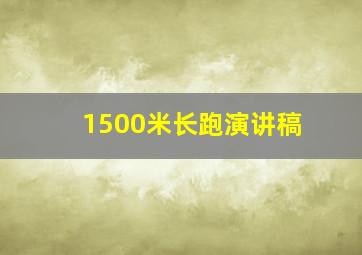 1500米长跑演讲稿